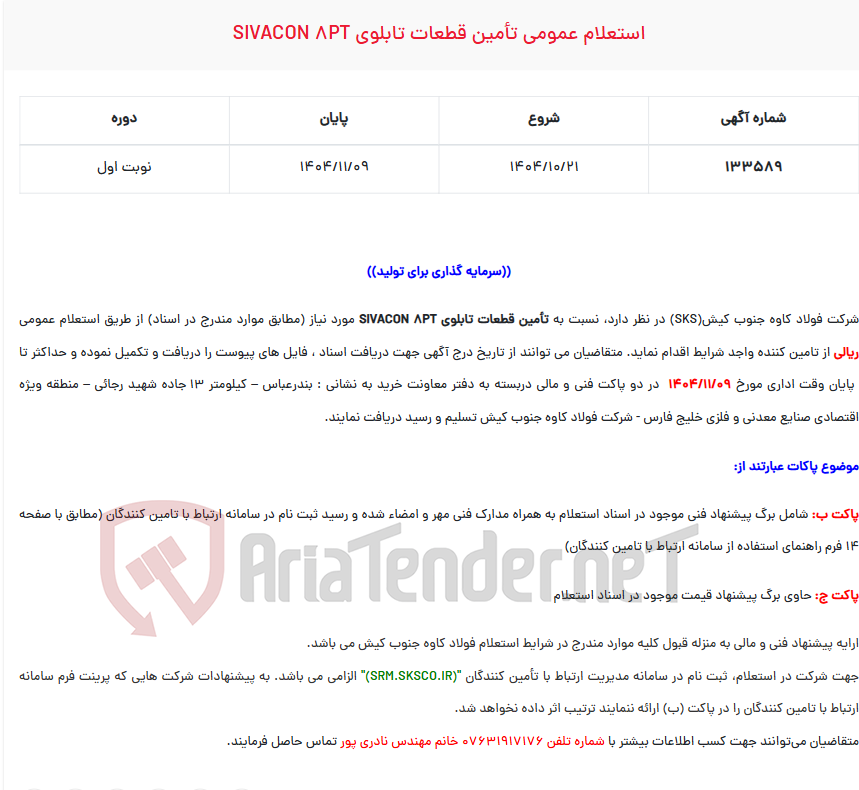 استعلام عمومی تأمین قطعات تابلوی SIVACON ۸PT

| شماره آگهی | شروع | پایان | دوره |
|---|---|---|---|
| ۱۳۳۵۸۹ | ۱۴۰۴/۱۰/۲۱ | ۱۴۰۴/۱۱/۰۹ | نوبت اول |

((سرمایه گذاری برای تولید))

شرکت فولاد کاوه جنوب کیش(SKS) در نظر دارد، نسبت به تأمین قطعات تابلوی SIVACON ۸PT مورد نیاز (مطابق موارد مندرج در اسناد) از طریق استعلام عمومی ریالی از تامین کننده واجد شرایط اقدام نماید. متقاضیان می توانند از تاریخ درج آگهی جهت دریافت اسناد ، فایل های پیوست را دریافت و تکمیل نموده و حداکثر تا پایان وقت اداری مورخ ۱۴۰۴/۱۱/۰۹ در دو پاکت فنی و مالی دربسته به دفتر معاونت خرید به نشانی : بندرعباس – کیلومتر ۱۳ جاده شهید رجائی – منطقه ویژه اقتصادی صنایع معدنی و فلزی خلیج فارس - شرکت فولاد کاوه جنوب کیش تسلیم و رسید دریافت نمایند.

موضوع پاکات عبارتند از:

پاکت ب: شامل برگ پیشنهاد فنی موجود در اسناد استعلام به همراه مدارک فنی مهر و امضاء شده و رسید ثبت نام در سامانه ارتباط با تامین کنندگان (مطابق با صفحه ۱۴ فرم راهنمای استفاده از سامانه ارتباط با تامین کنندگان)

پاکت ج: حاوی برگ پیشنهاد قیمت موجود در اسناد استعلام

ارایه پیشنهاد فنی و مالی به منزله قبول کلیه موارد مندرج در شرایط استعلام فولاد کاوه جنوب کیش می باشد.

جهت شرکت در استعلام، ثبت نام در سامانه مدیریت ارتباط با تأمین کنندگان "(SRM.SKSCO.IR)" الزامی می باشد. به پیشنهادات شرکت هایی که پرینت فرم سامانه ارتباط با تامین کنندگان را در پاکت (ب) ارائه ننمایند ترتیب اثر داده نخواهد شد.

متقاضیان می‌توانند جهت کسب اطلاعات بیشتر با شماره تلفن ۰۷۶۳۱۹۱۷۱۷۶ خانم مهندس نادری پور تماس حاصل فرمایند.

AriaTender.neT